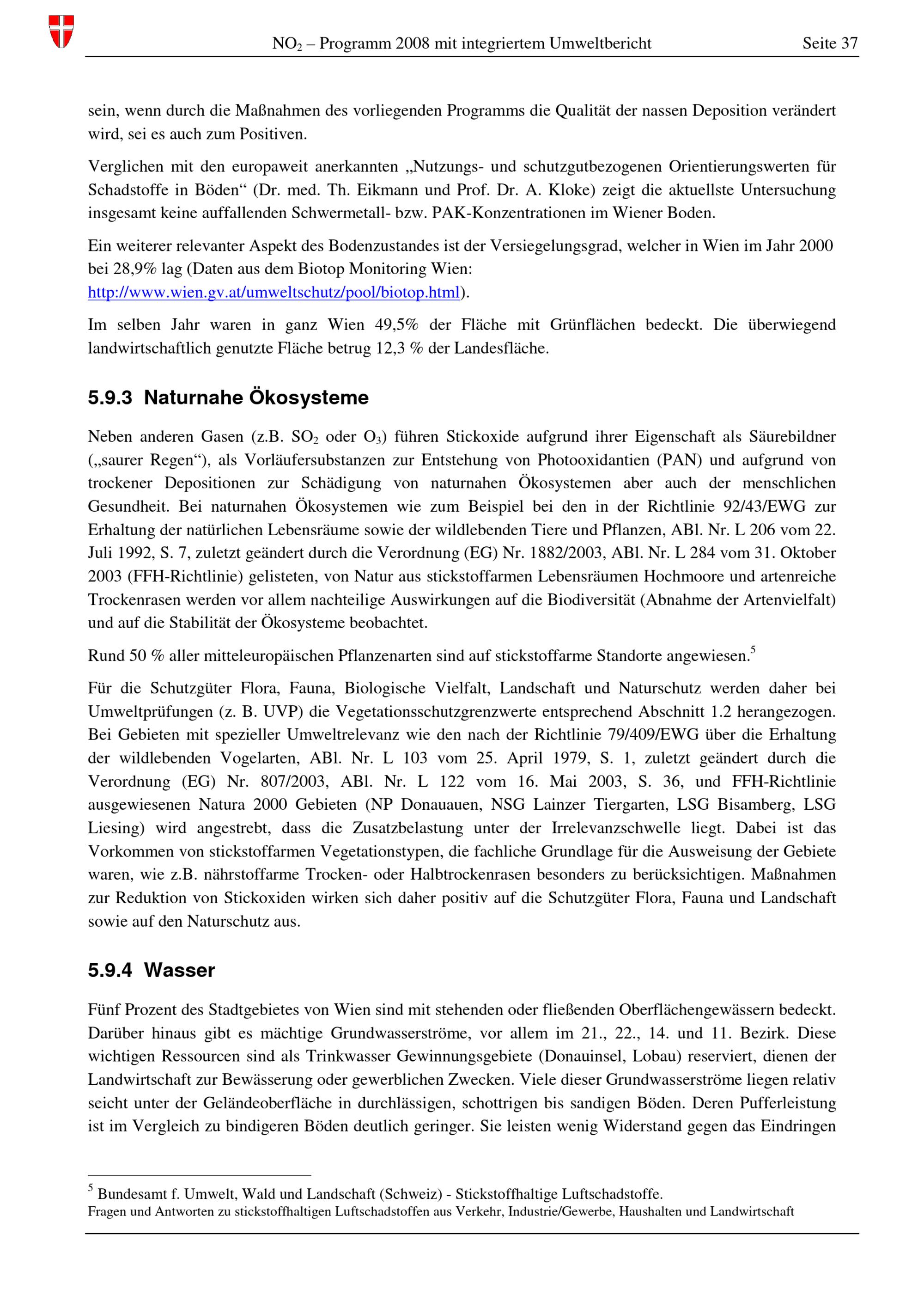 $NO_2$ – Programm 2008 mit integriertem Umweltbericht Seite 37

sein, wenn durch die Maßnahmen des vorliegenden Programms die Qualität der nassen Deposition verändert wird, sei es auch zum Positiven.

Verglichen mit den europaweit anerkannten „Nutzungs- und schutzgutbezogenen Orientierungswerten für Schadstoffe in Böden“ (Dr. med. Th. Eikmann und Prof. Dr. A. Kloke) zeigt die aktuellste Untersuchung insgesamt keine auffallenden Schwermetall- bzw. PAK-Konzentrationen im Wiener Boden.

Ein weiterer relevanter Aspekt des Bodenzustandes ist der Versiegelungsgrad, welcher in Wien im Jahr 2000 bei 28,9% lag (Daten aus dem Biotop Monitoring Wien: http://www.wien.gv.at/umweltschutz/pool/biotop.html).

Im selben Jahr waren in ganz Wien 49,5% der Fläche mit Grünflächen bedeckt. Die überwiegend landwirtschaftlich genutzte Fläche betrug 12,3 % der Landesfläche.

5.9.3 Naturnahe Ökosysteme

Neben anderen Gasen (z.B. $SO_2$ oder $O_3$) führen Stickoxide aufgrund ihrer Eigenschaft als Säurebildner („saurer Regen“), als Vorläufersubstanzen zur Entstehung von Photooxidantien (PAN) und aufgrund von trockener Depositionen zur Schädigung von naturnahen Ökosystemen aber auch der menschlichen Gesundheit. Bei naturnahen Ökosystemen wie zum Beispiel bei den in der Richtlinie 92/43/EWG zur Erhaltung der natürlichen Lebensräume sowie der wildlebenden Tiere und Pflanzen, ABl. Nr. L 206 vom 22. Juli 1992, S. 7, zuletzt geändert durch die Verordnung (EG) Nr. 1882/2003, ABl. Nr. L 284 vom 31. Oktober 2003 (FFH-Richtlinie) gelisteten, von Natur aus stickstoffarmen Lebensräumen Hochmoore und artenreiche Trockenrasen werden vor allem nachteilige Auswirkungen auf die Biodiversität (Abnahme der Artenvielfalt) und auf die Stabilität der Ökosysteme beobachtet.

Rund 50 % aller mitteleuropäischen Pflanzenarten sind auf stickstoffarme Standorte angewiesen.$^5$

Für die Schutzgüter Flora, Fauna, Biologische Vielfalt, Landschaft und Naturschutz werden daher bei Umweltprüfungen (z. B. UVP) die Vegetationsschutzgrenzwerte entsprechend Abschnitt 1.2 herangezogen. Bei Gebieten mit spezieller Umweltrelevanz wie den nach der Richtlinie 79/409/EWG über die Erhaltung der wildlebenden Vogelarten, ABl. Nr. L 103 vom 25. April 1979, S. 1, zuletzt geändert durch die Verordnung (EG) Nr. 807/2003, ABl. Nr. L 122 vom 16. Mai 2003, S. 36, und FFH-Richtlinie ausgewiesenen Natura 2000 Gebieten (NP Donauauen, NSG Lainzer Tiergarten, LSG Bisamberg, LSG Liesing) wird angestrebt, dass die Zusatzbelastung unter der Irrelevanzschwelle liegt. Dabei ist das Vorkommen von stickstoffarmen Vegetationstypen, die fachliche Grundlage für die Ausweisung der Gebiete waren, wie z.B. nährstoffarme Trocken- oder Halbtrockenrasen besonders zu berücksichtigen. Maßnahmen zur Reduktion von Stickoxiden wirken sich daher positiv auf die Schutzgüter Flora, Fauna und Landschaft sowie auf den Naturschutz aus.

5.9.4 Wasser

Fünf Prozent des Stadtgebietes von Wien sind mit stehenden oder fließenden Oberflächengewässern bedeckt. Darüber hinaus gibt es mächtige Grundwasserströme, vor allem im 21., 22., 14. und 11. Bezirk. Diese wichtigen Ressourcen sind als Trinkwasser Gewinnungsgebiete (Donauinsel, Lobau) reserviert, dienen der Landwirtschaft zur Bewässerung oder gewerblichen Zwecken. Viele dieser Grundwasserströme liegen relativ seicht unter der Geländeoberfläche in durchlässigen, schottrigen bis sandigen Böden. Deren Pufferleistung ist im Vergleich zu bindigeren Böden deutlich geringer. Sie leisten wenig Widerstand gegen das Eindringen

$^5$ Bundesamt f. Umwelt, Wald und Landschaft (Schweiz) - Stickstoffhaltige Luftschadstoffe.
Fragen und Antworten zu stickstoffhaltigen Luftschadstoffen aus Verkehr, Industrie/Gewerbe, Haushalten und Landwirtschaft